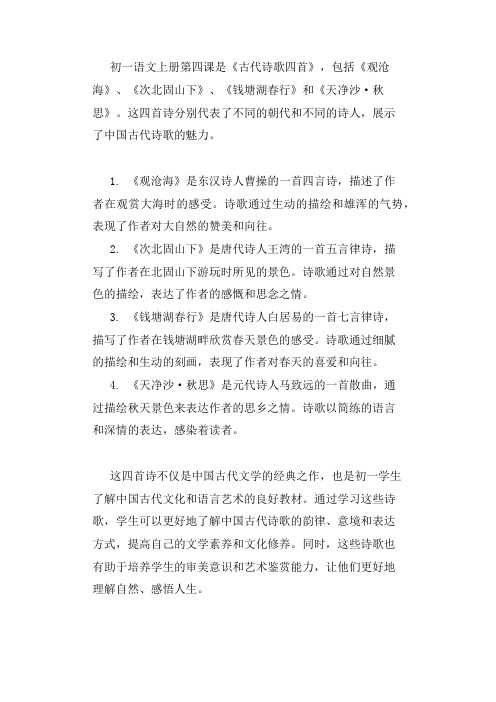 初一语文上册第四课是《古代诗歌四首》，包括《观沧海》、《次北固山下》、《钱塘湖春行》和《天净沙·秋思》。这四首诗分别代表了不同的朝代和不同的诗人，展示了中国古代诗歌的魅力。

1. 《观沧海》是东汉诗人曹操的一首四言诗，描述了作者在观赏大海时的感受。诗歌通过生动的描绘和雄浑的气势，表现了作者对大自然的赞美和向往。

2. 《次北固山下》是唐代诗人王湾的一首五言律诗，描写了作者在北固山下游玩时所见的景色。诗歌通过对自然景色的描绘，表达了作者的感慨和思念之情。

3. 《钱塘湖春行》是唐代诗人白居易的一首七言律诗，描写了作者在钱塘湖畔欣赏春天景色的感受。诗歌通过细腻的描绘和生动的刻画，表现了作者对春天的喜爱和向往。

4. 《天净沙·秋思》是元代诗人马致远的一首散曲，通过描绘秋天景色来表达作者的思乡之情。诗歌以简练的语言和深情的表达，感染着读者。

这四首诗不仅是中国古代文学的经典之作，也是初一学生了解中国古代文化和语言艺术的良好教材。通过学习这些诗歌，学生可以更好地了解中国古代诗歌的韵律、意境和表达方式，提高自己的文学素养和文化修养。同时，这些诗歌也有助于培养学生的审美意识和艺术鉴赏能力，让他们更好地理解自然、感悟人生。